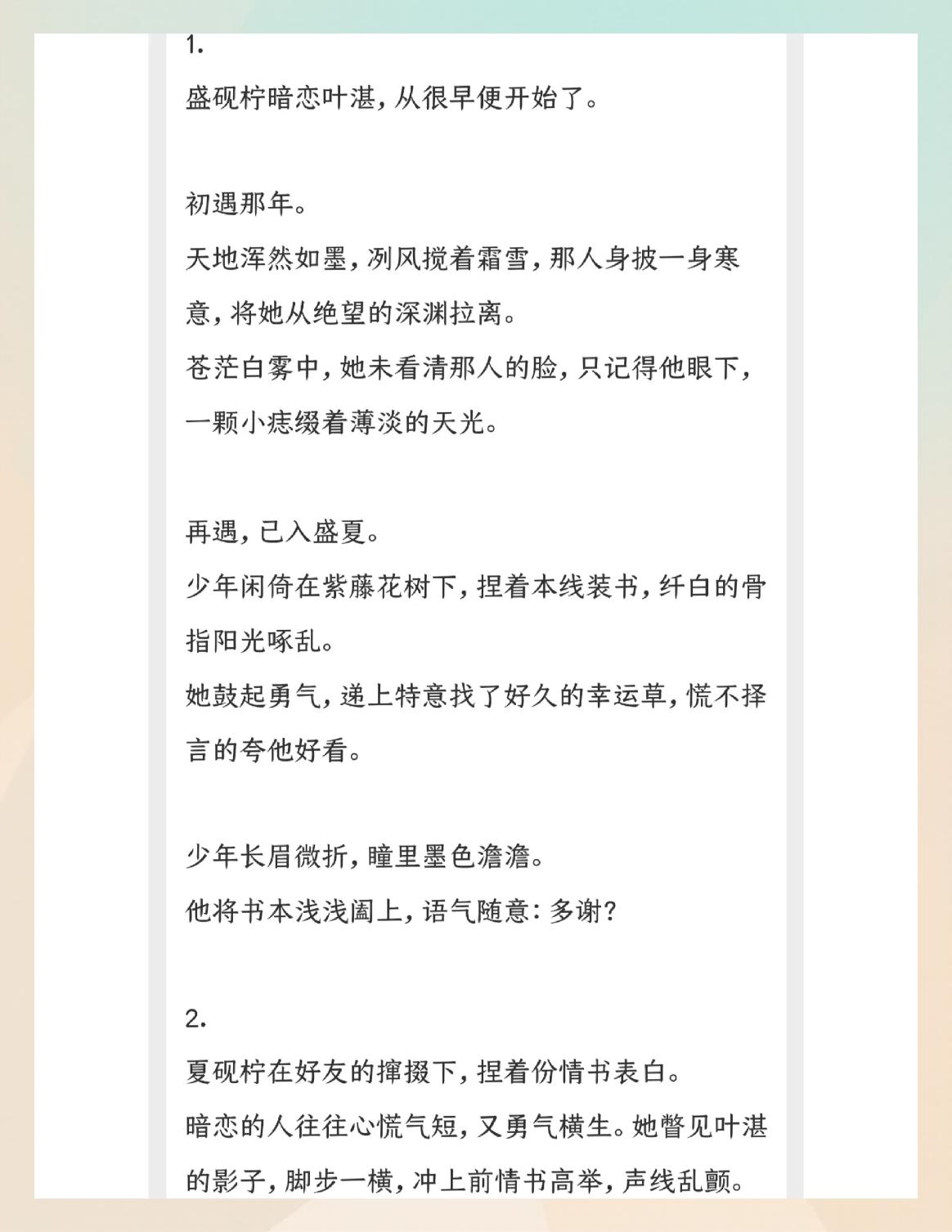 1.
盛砚柠暗恋叶湛，从很早便开始了。

初遇那年。
天地浑然如墨，冽风搅着霜雪，那人身披一身寒意，将她从绝望的深渊拉离。
苍茫白雾中，她未看清那人的脸，只记得他眼下，一颗小痣缀着薄淡的天光。

再遇，已入盛夏。
少年闲倚在紫藤花树下，捏着本线装书，纤白的骨指阳光啄乱。
她鼓起勇气，递上特意找了好久的幸运草，慌不择言的夸他好看。

少年长眉微折，瞳里墨色澹澹。
他将书本浅浅阖上，语气随意：多谢？

2.
夏砚柠在好友的撺掇下，捏着份情书表白。
暗恋的人往往心慌气短，又勇气横生。她瞥见叶湛的影子，脚步一横，冲上前情书高举，声线乱颤。